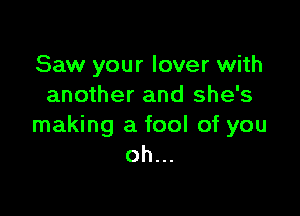 Saw your lover with another and she's making a fool of you oh...